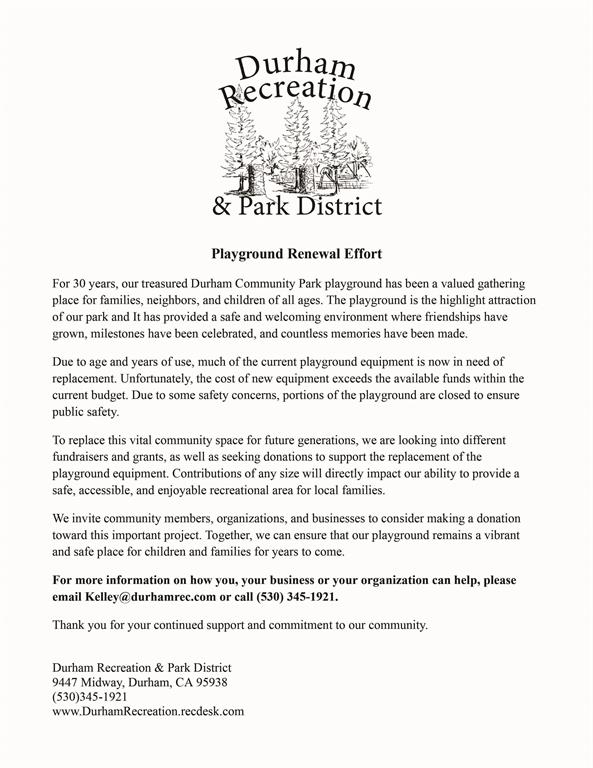 Durham Recreation & Park District

Playground Renewal Effort

For 30 years, our treasured Durham Community Park playground has been a valued gathering place for families, neighbors, and children of all ages. The playground is the highlight attraction of our park and It has provided a safe and welcoming environment where friendships have grown, milestones have been celebrated, and countless memories have been made.

Due to age and years of use, much of the current playground equipment is now in need of replacement. Unfortunately, the cost of new equipment exceeds the available funds within the current budget. Due to some safety concerns, portions of the playground are closed to ensure public safety.

To replace this vital community space for future generations, we are looking into different fundraisers and grants, as well as seeking donations to support the replacement of the playground equipment. Contributions of any size will directly impact our ability to provide a safe, accessible, and enjoyable recreational area for local families.

We invite community members, organizations, and businesses to consider making a donation toward this important project. Together, we can ensure that our playground remains a vibrant and safe place for children and families for years to come.

For more information on how you, your business or your organization can help, please email Kelley@durhamrec.com or call (530) 345-1921.

Thank you for your continued support and commitment to our community.

Durham Recreation & Park District
9447 Midway, Durham, CA 95938
(530)345-1921
www.DurhamRecreation.recdesk.com